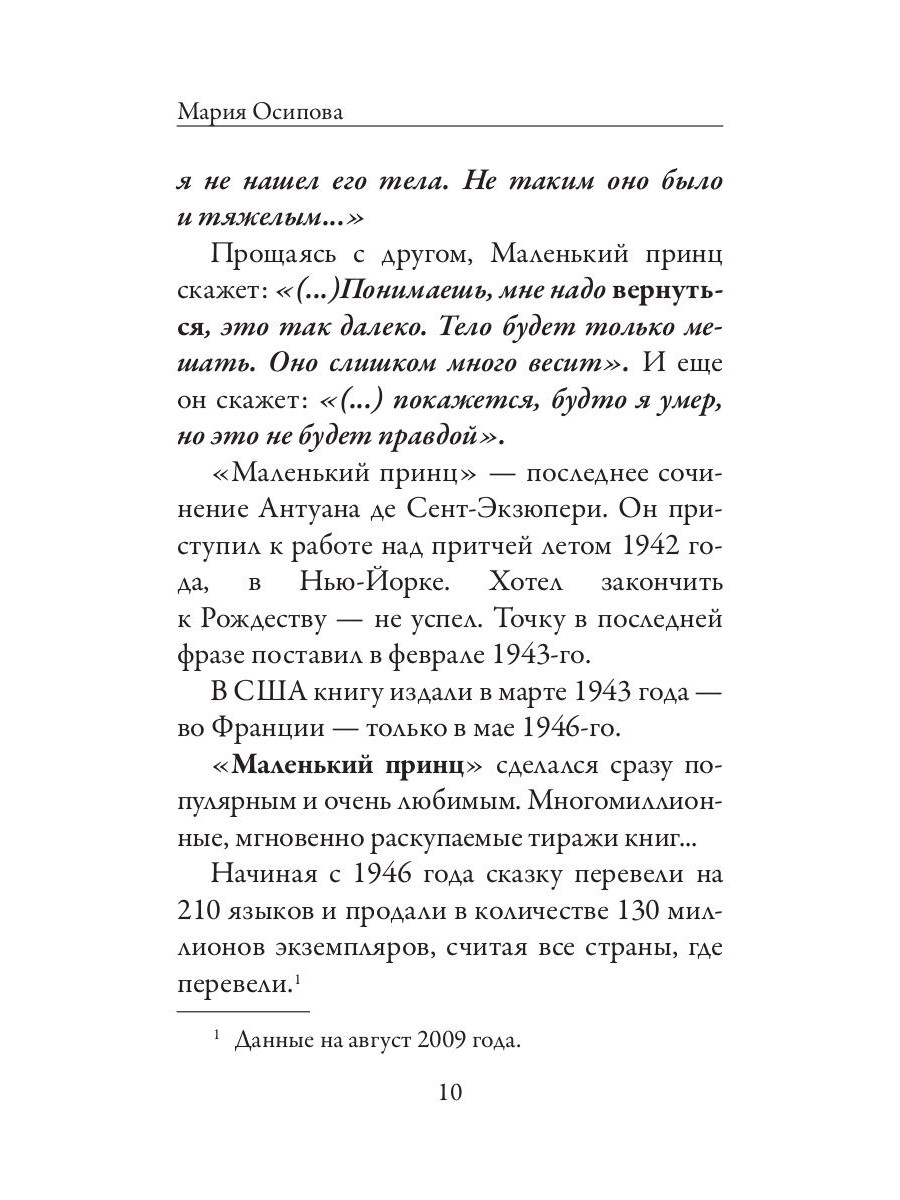 Мария Осипова

я не нашел его тела. Не таким оно было и тяжелым...»

Прощаясь с другом, Маленький принц скажет: «(...)Понимаешь, мне надо вернуться, это так далеко. Тело будет только мешать. Оно слишком много весит». И еще он скажет: «(...) покажется, будто я умер, но это не будет правдой».

«Маленький принц» — последнее сочинение Антуана де Сент-Экзюпери. Он приступил к работе над притчей летом 1942 года, в Нью-Йорке. Хотел закончить к Рождеству — не успел. Точку в последней фразе поставил в феврале 1943-го.

В США книгу издали в марте 1943 года — во Франции — только в мае 1946-го.

«Маленький принц» сделался сразу популярным и очень любимым. Многомиллионные, мгновенно раскупаемые тиражи книг...

Начиная с 1946 года сказку перевели на 210 языков и продали в количестве 130 миллионов экземпляров, считая все страны, где перевели.$^1$

$^1$ Данные на август 2009 года.

10